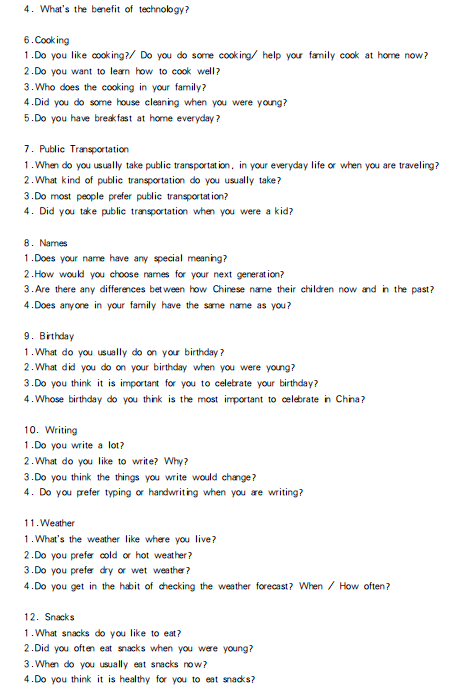 4. What's the benefit of technology?

6.Cooking
1.Do you like cooking?/ Do you do some cooking/ help your family cook at home now?
2.Do you want to learn how to cook well?
3.Who does the cooking in your family?
4.Did you do some house cleaning when you were young?
5.Do you have breakfast at home everyday?

7. Public Transportation
1.When do you usually take public transportation, in your everyday life or when you are traveling?
2.What kind of public transportation do you usually take?
3.Do most people prefer public transportation?
4. Did you take public transportation when you were a kid?

8. Names
1.Does your name have any special meaning?
2.How would you choose names for your next generation?
3.Are there any differences between how Chinese name their children now and in the past?
4.Does anyone in your family have the same name as you?

9. Birthday
1.What do you usually do on your birthday?
2.What did you do on your birthday when you were young?
3.Do you think it is important for you to celebrate your birthday?
4.Whose birthday do you think is the most important to celebrate in China?

10. Writing
1.Do you write a lot?
2.What do you like to write? Why?
3.Do you think the things you write would change?
4. Do you prefer typing or handwriting when you are writing?

11.Weather
1.What's the weather like where you live?
2.Do you prefer cold or hot weather?
3.Do you prefer dry or wet weather?
4.Do you get in the habit of checking the weather forecast? When / How often?

12. Snacks
1.What snacks do you like to eat?
2.Did you often eat snacks when you were young?
3.When do you usually eat snacks now?
4.Do you think it is healthy for you to eat snacks?